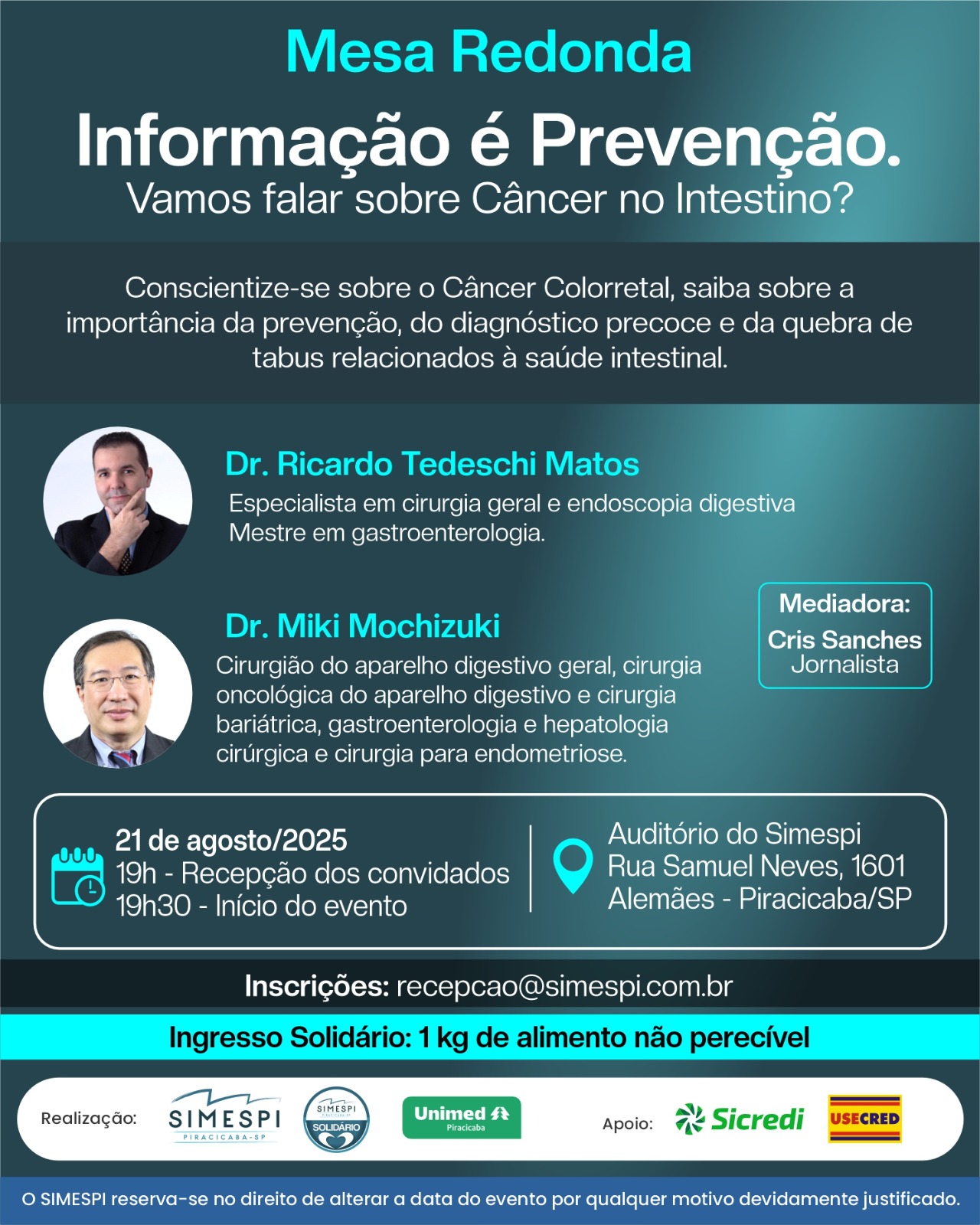 Mesa Redonda

Informação é Prevenção.
Vamos falar sobre Câncer no Intestino?

Conscientize-se sobre o Câncer Colorretal, saiba sobre a importância da prevenção, do diagnóstico precoce e da quebra de tabus relacionados à saúde intestinal.

Dr. Ricardo Tedeschi Matos
Especialista em cirurgia geral e endoscopia digestiva
Mestre em gastroenterologia.

Dr. Miki Mochizuki
Cirurgião do aparelho digestivo geral, cirurgia oncológica do aparelho digestivo e cirurgia bariátrica, gastroenterologia e hepatologia cirúrgica e cirurgia para endometriose.

Mediadora:
Cris Sanches
Jornalista

21 de agosto/2025
19h - Recepção dos convidados
19h30 - Início do evento

Auditório do Simespi
Rua Samuel Neves, 1601
Alemães - Piracicaba/SP

Inscrições: recepcao@simespi.com.br

Ingresso Solidário: 1 kg de alimento não perecível

Realização: SIMESPI PIRACICABA-SP SIMESPI SOLIDÁRIO Unimed Piracicaba Apoio: Sicredi USECRED

O SIMESPI reserva-se no direito de alterar a data do evento por qualquer motivo devidamente justificado.